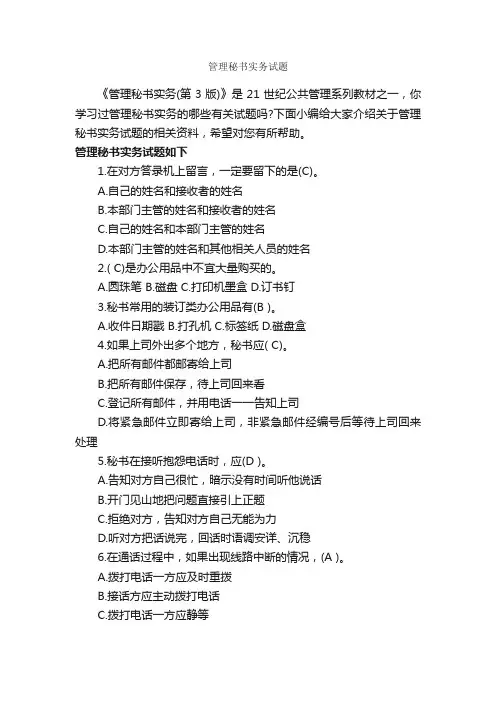 管理秘书实务试题

《管理秘书实务(第 3 版)》是 21 世纪公共管理系列教材之一，你学习过管理秘书实务的哪些有关试题吗?下面小编给大家介绍关于管理秘书实务试题的相关资料，希望对您有所帮助。

管理秘书实务试题如下

1.在对方答录机上留言，一定要留下的是(C)。

A.自己的姓名和接收者的姓名

B.本部门主管的姓名和接收者的姓名

C.自己的姓名和本部门主管的姓名

D.本部门主管的姓名和其他相关人员的姓名

2.( C)是办公用品中不宜大量购买的。

A.圆珠笔 B.磁盘 C.打印机墨盒 D.订书钉

3.秘书常用的装订类办公用品有(B )。

A.收件日期戳 B.打孔机 C.标签纸 D.磁盘盒

4.如果上司外出多个地方，秘书应( C)。

A.把所有邮件都邮寄给上司

B.把所有邮件保存，待上司回来看

C.登记所有邮件，并用电话一一告知上司

D.将紧急邮件立即寄给上司，非紧急邮件经编号后等待上司回来处理

5.秘书在接听抱怨电话时，应(D )。

A.告知对方自己很忙，暗示没有时间听他说话

B.开门见山地把问题直接引上正题

C.拒绝对方，告知对方自己无能为力

D.听对方把话说完，回话时语调安详、沉稳

6.在通话过程中，如果出现线路中断的情况，(A )。

A.拨打电话一方应及时重拨

B.接话方应主动拨打电话

C.拨打电话一方应静等